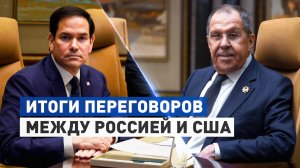 ИТОГИ ПЕРЕГОВОРОВ
МЕЖДУ РОССИЕЙ И США